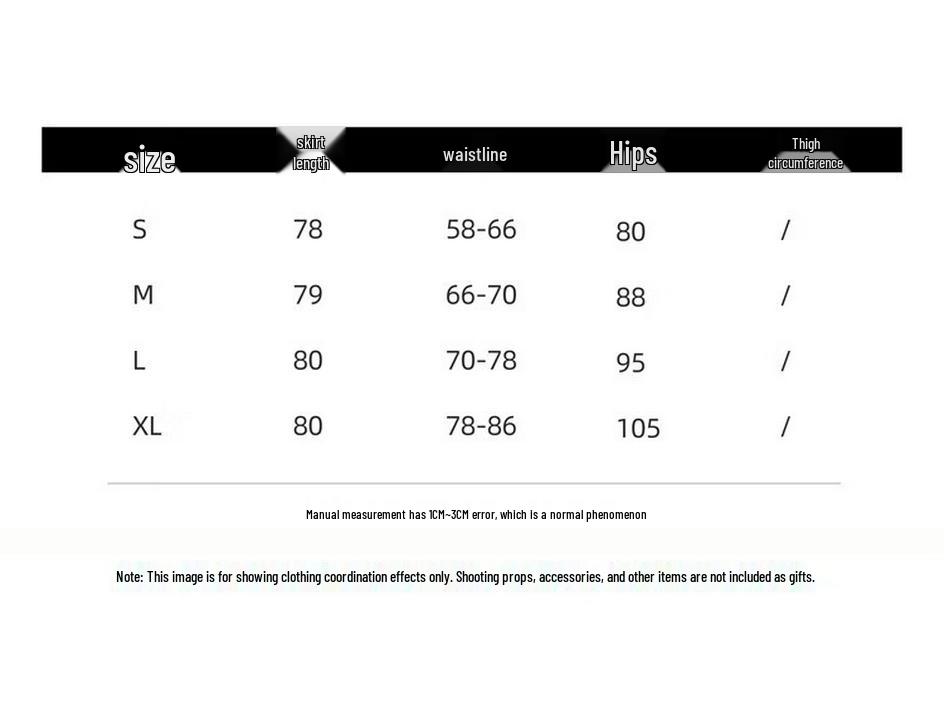 | size | skirt length | waistline | Hips | Thigh circumference |
|---|---|---|---|---|
| S | 78 | 58-66 | 80 | / |
| M | 79 | 66-70 | 88 | / |
| L | 80 | 70-78 | 95 | / |
| XL | 80 | 78-86 | 105 | / |

Manual measurement has 1CM~3CM error, which is a normal phenomenon

Note: This image is for showing clothing coordination effects only. Shooting props, accessories, and other items are not included as gifts.